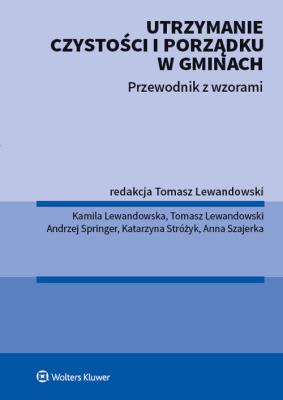 UTRZYMANIE CZYSTOŚCI I PORZĄDKU W GMINACH

Przewodnik z wzorami

redakcja Tomasz Lewandowski

Kamila Lewandowska, Tomasz Lewandowski
Andrzej Springer, Katarzyna Stróżyk, Anna Szajerka

Wolters Kluwer